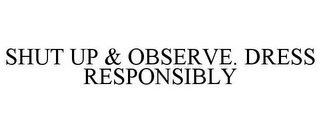 SHUT UP & OBSERVE. DRESS RESPONSIBLY